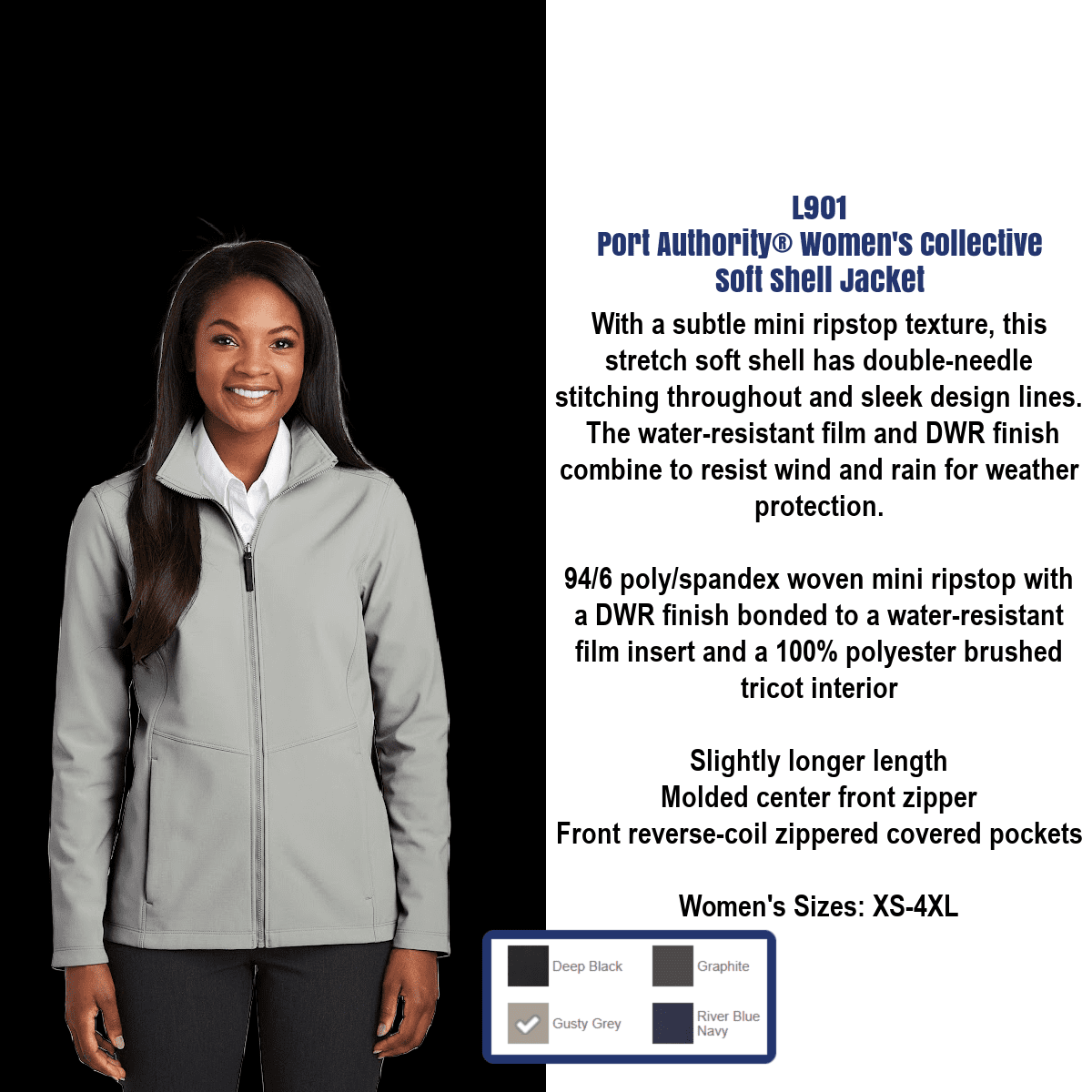 L901
Port Authority® Women's Collective
Soft Shell Jacket

With a subtle mini ripstop texture, this stretch soft shell has double-needle stitching throughout and sleek design lines. The water-resistant film and DWR finish combine to resist wind and rain for weather protection.

94/6 poly/spandex woven mini ripstop with a DWR finish bonded to a water-resistant film insert and a 100% polyester brushed tricot interior

Slightly longer length
Molded center front zipper
Front reverse-coil zippered covered pockets

Women's Sizes: XS-4XL

Deep Black
Graphite
Gusty Grey
River Blue Navy